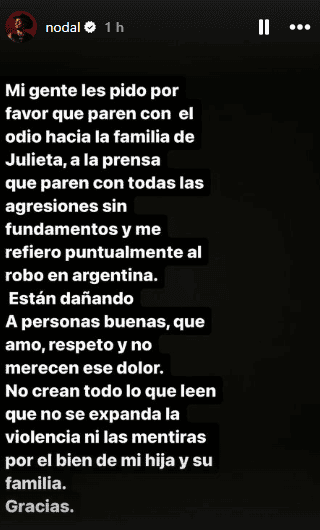 nodal 1 h

Mi gente les pido por favor que paren con el odio hacia la familia de Julieta, a la prensa que paren con todas las agresiones sin fundamentos y me refiero puntualmente al robo en argentina.
Están dañando
A personas buenas, que amo, respeto y no merecen ese dolor.
No crean todo lo que leen que no se expanda la violencia ni las mentiras por el bien de mi hija y su familia.
Gracias.